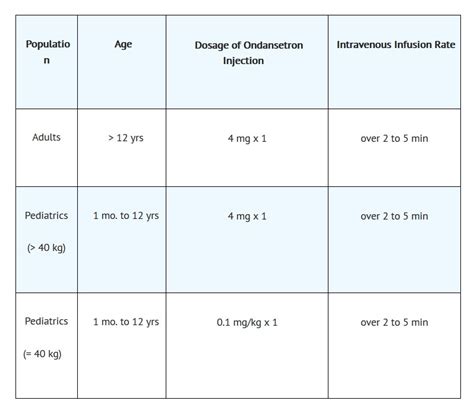 | Population | Age | Dosage of Ondansetron Injection | Intravenous Infusion Rate |
|---|---|---|---|
| Adults | > 12 yrs | 4 mg x 1 | over 2 to 5 min |
| Pediatrics (> 40 kg) | 1 mo. to 12 yrs | 4 mg x 1 | over 2 to 5 min |
| Pediatrics (= 40 kg) | 1 mo. to 12 yrs | 0.1 mg/kg x 1 | over 2 to 5 min |